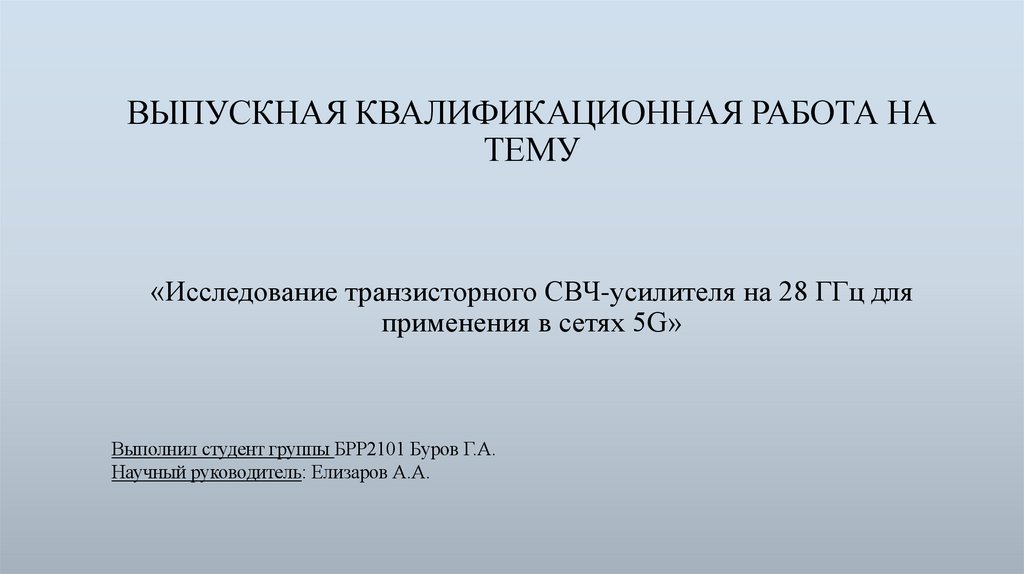 ВЫПУСКНАЯ КВАЛИФИКАЦИОННАЯ РАБОТА НА ТЕМУ

«Исследование транзисторного СВЧ-усилителя на 28 ГГц для применения в сетях 5G»

Выполнил студент группы БРР2101 Буров Г.А.
Научный руководитель: Елизаров А.А.